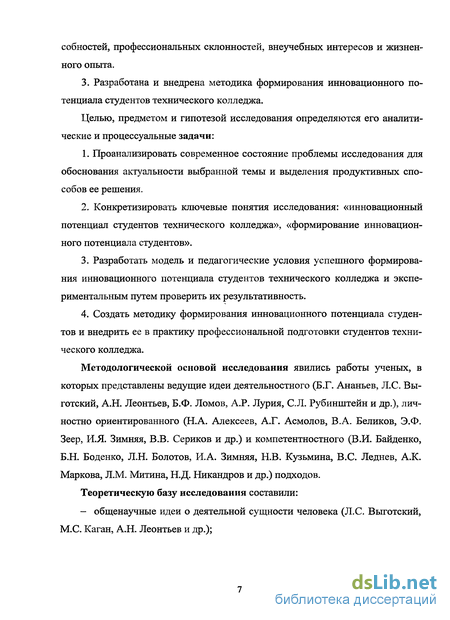 собностей, профессиональных склонностей, внеучебных интересов и жизненного опыта.

3. Разработана и внедрена методика формирования инновационного потенциала студентов технического колледжа.

Целью, предметом и гипотезой исследования определяются его аналитические и процессуальные задачи:

1. Проанализировать современное состояние проблемы исследования для обоснования актуальности выбранной темы и выделения продуктивных способов ее решения.

2. Конкретизировать ключевые понятия исследования: «инновационный потенциал студентов технического колледжа», «формирование инновационного потенциала студентов».

3. Разработать модель и педагогические условия успешного формирования инновационного потенциала студентов технического колледжа и экспериментальным путем проверить их результативность.

4. Создать методику формирования инновационного потенциала студентов и внедрить ее в практику профессиональной подготовки студентов технического колледжа.

Методологической основой исследования явились работы ученых, в которых представлены ведущие идеи деятельностного (Б.Г. Ананьев, Л.С. Выготский, А.Н. Леонтьев, Б.Ф. Ломов, А.Р. Лурия, С.Л. Рубинштейн и др.), личностно ориентированного (Н.А. Алексеев, А.Г. Асмолов, В.А. Беликов, Э.Ф. Зеер, И.Я. Зимняя, В.В. Сериков и др.) и компетентностного (В.И. Байденко, Б.Н. Боденко, Л.Н. Болотов, И.А. Зимняя, Н.В. Кузьмина, В.С. Леднев, А.К. Маркова, Л.М. Митина, Н.Д. Никандров и др.) подходов.

Теоретическую базу исследования составили:

– общенаучные идеи о деятельной сущности человека (Л.С. Выготский, М.С. Каган, А.Н. Леонтьев и др.);

7

dsLib.net
библиотека диссертаций